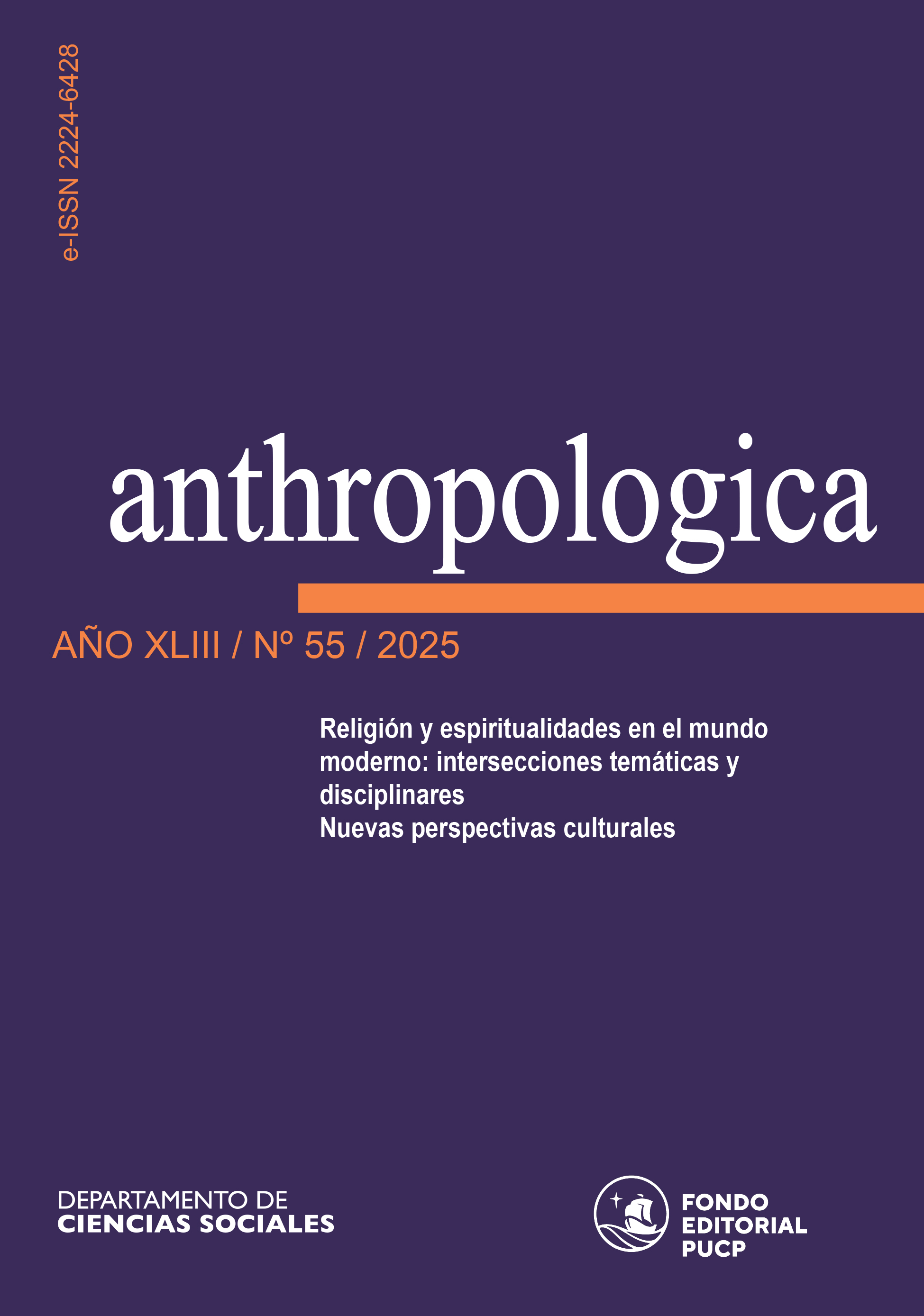 e-ISSN 2224-6428

anthropologica

AÑO XLIII / Nº 55 / 2025

Religión y espiritualidades en el mundo moderno: intersecciones temáticas y disciplinares
Nuevas perspectivas culturales

DEPARTAMENTO DE
CIENCIAS SOCIALES

FONDO
EDITORIAL
PUCP